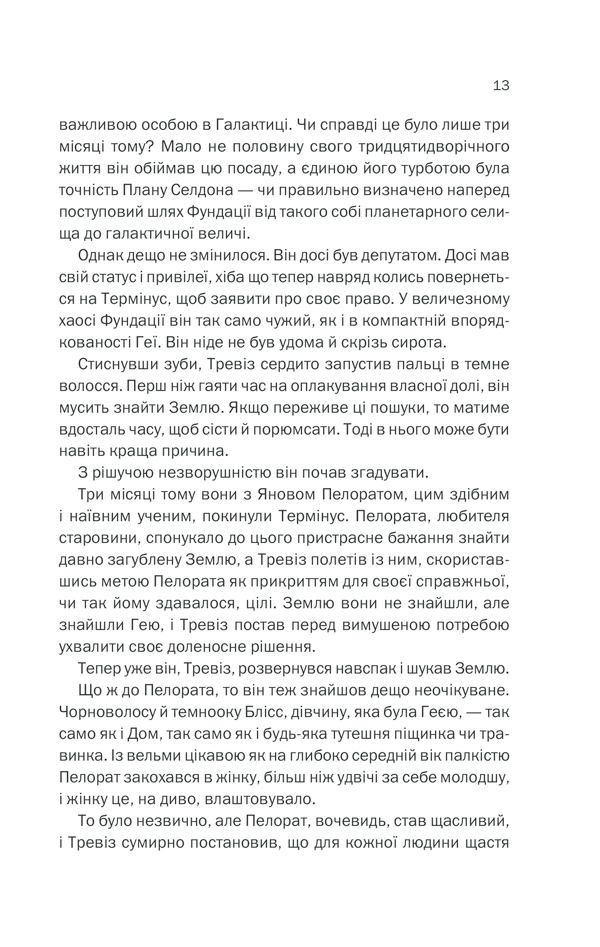 13

важливою особою в Галактиці. Чи справді це було лише три місяці тому? Мало не половину свого тридцятидворічного життя він обіймав цю посаду, а єдиною його турботою була точність Плану Селдона — чи правильно визначено наперед поступовий шлях Фундації від такого собі планетарного селища до галактичної величі.

Однак дещо не змінилося. Він досі був депутатом. Досі мав свій статус і привілеї, хіба що тепер навряд колись повернеться на Термінус, щоб заявити про своє право. У величезному хаосі Фундації він так само чужий, як і в компактній впорядкованості Геї. Він ніде не був удома й скрізь сирота.

Стиснувши зуби, Тревіз сердито запустив пальці в темне волосся. Перш ніж гаяти час на оплакування власної долі, він мусить знайти Землю. Якщо переживе ці пошуки, то матиме вдосталь часу, щоб сісти й порюмсати. Тоді в нього може бути навіть краща причина.

З рішучою незворушністю він почав згадувати.

Три місяці тому вони з Яновом Пелоратом, цим здібним і наївним ученим, покинули Термінус. Пелората, любителя старовини, спонукало до цього пристрасне бажання знайти давно загублену Землю, а Тревіз полетів із ним, скориставшись метою Пелората як прикриттям для своєї справжньої, чи так йому здавалося, цілі. Землю вони не знайшли, але знайшли Гею, і Тревіз постав перед вимушеною потребою ухвалити своє доленосне рішення.

Тепер уже він, Тревіз, розвернувся навспак і шукав Землю.

Що ж до Пелората, то він теж знайшов дещо неочікуване. Чорноволосу й темнооку Блісс, дівчину, яка була Геєю, — так само як і Дом, так само як і будь-яка тутешня піщинка чи травинка. Із вельми цікавою як на глибоко середній вік палкістю Пелорат закохався в жінку, більш ніж удвічі за себе молодшу, і жінку це, на диво, влаштовувало.

То було незвично, але Пелорат, вочевидь, став щасливий, і Тревіз сумирно постановив, що для кожної людини щастя